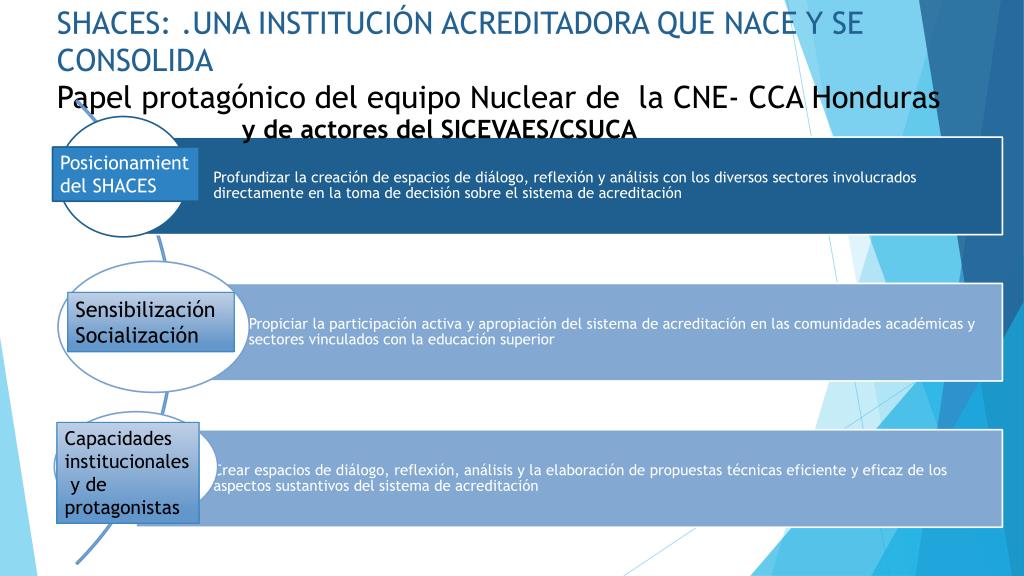 SHACES: .UNA INSTITUCIÓN ACREDITADORA QUE NACE Y SE CONSOLIDA
Papel protagónico del equipo Nuclear de la CNE- CCA Honduras
y de actores del SICEVAES/CSUCA

Posicionamient del SHACES

Profundizar la creación de espacios de diálogo, reflexión y análisis con los diversos sectores involucrados directamente en la toma de decisión sobre el sistema de acreditación

Sensibilización Socialización

Propiciar la participación activa y apropiación del sistema de acreditación en las comunidades académicas y sectores vinculados con la educación superior

Capacidades institucionales y de protagonistas

Crear espacios de diálogo, reflexión, análisis y la elaboración de propuestas técnicas eficiente y eficaz de los aspectos sustantivos del sistema de acreditación